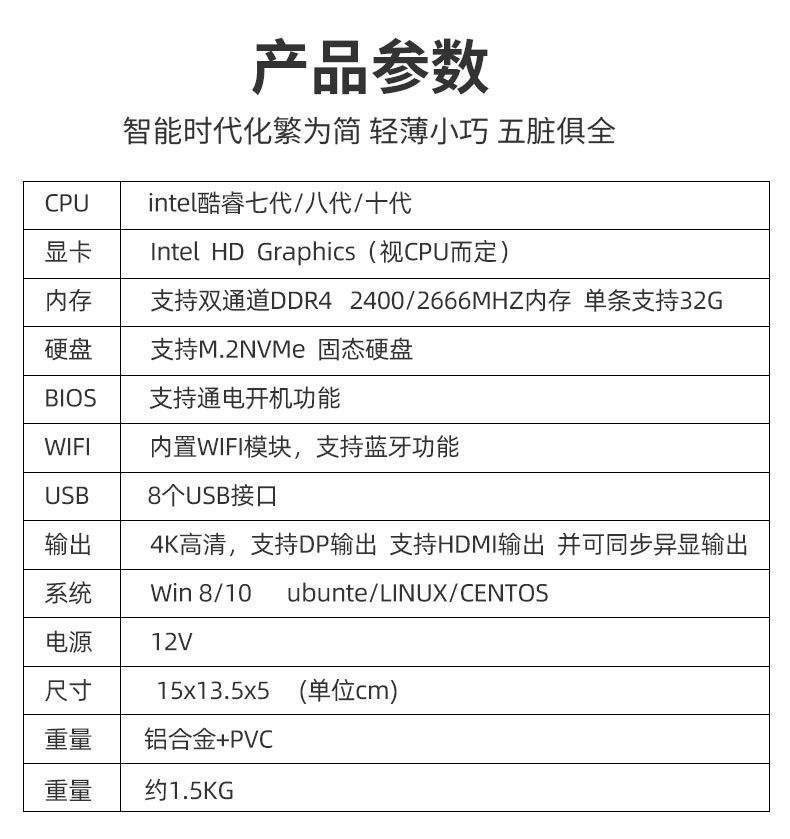 产品参数

智能时代化繁为简 轻薄小巧 五脏俱全

| CPU | intel酷睿七代/八代/十代 |
|---|---|
| 显卡 | Intel HD Graphics（视CPU而定） |
| 内存 | 支持双通道DDR4 2400/2666MHZ内存 单条支持32G |
| 硬盘 | 支持M.2NVMe 固态硬盘 |
| BIOS | 支持通电开机功能 |
| WIFI | 内置WIFI模块，支持蓝牙功能 |
| USB | 8个USB接口 |
| 输出 | 4K高清，支持DP输出 支持HDMI输出 并可同步异显输出 |
| 系统 | Win 8/10 ubunte/LINUX/CENTOS |
| 电源 | 12V |
| 尺寸 | 15x13.5x5 (单位cm) |
| 重量 | 铝合金+PVC |
| 重量 | 约1.5KG |